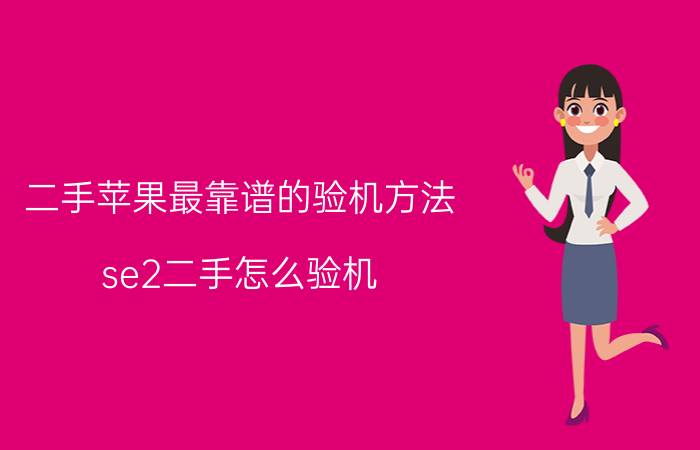 二手苹果最靠谱的验机方法

se2二手怎么验机